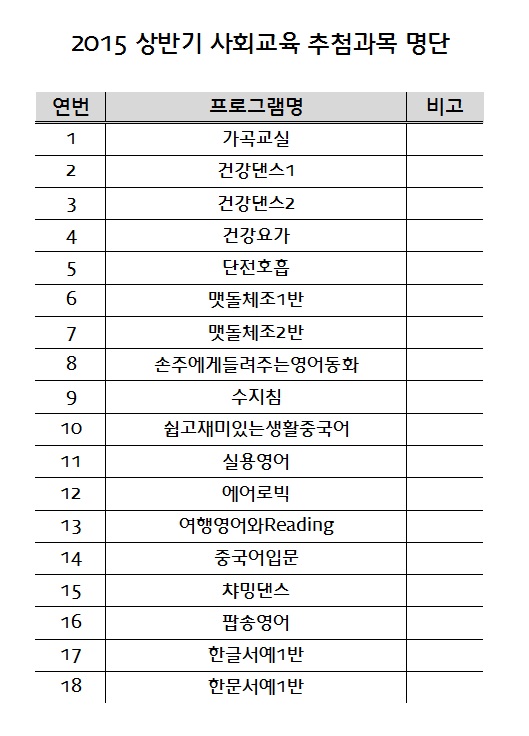 2015 상반기 사회교육 추첨과목 명단

| 연번 | 프로그램명 | 비고 |
|---|---|---|
| 1 | 가곡교실 | |
| 2 | 건강댄스1 | |
| 3 | 건강댄스2 | |
| 4 | 건강요가 | |
| 5 | 단전호흡 | |
| 6 | 맷돌체조1반 | |
| 7 | 맷돌체조2반 | |
| 8 | 손주에게들려주는영어동화 | |
| 9 | 수지침 | |
| 10 | 쉽고재미있는생활중국어 | |
| 11 | 실용영어 | |
| 12 | 에어로빅 | |
| 13 | 여행영어와Reading | |
| 14 | 중국어입문 | |
| 15 | 챠밍댄스 | |
| 16 | 팝송영어 | |
| 17 | 한글서예1반 | |
| 18 | 한문서예1반 | |